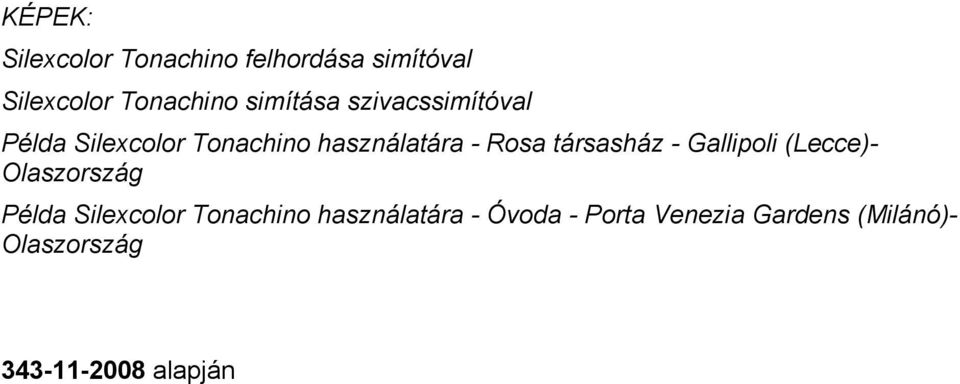 KÉPEK:

Silexcolor Tonachino felhordása simítóval

Silexcolor Tonachino simítása szivacssimítóval

Példa Silexcolor Tonachino használatára - Rosa társasház - Gallipoli (Lecce)- Olaszország

Példa Silexcolor Tonachino használatára - Óvoda - Porta Venezia Gardens (Milánó)- Olaszország

343-11-2008 alapján